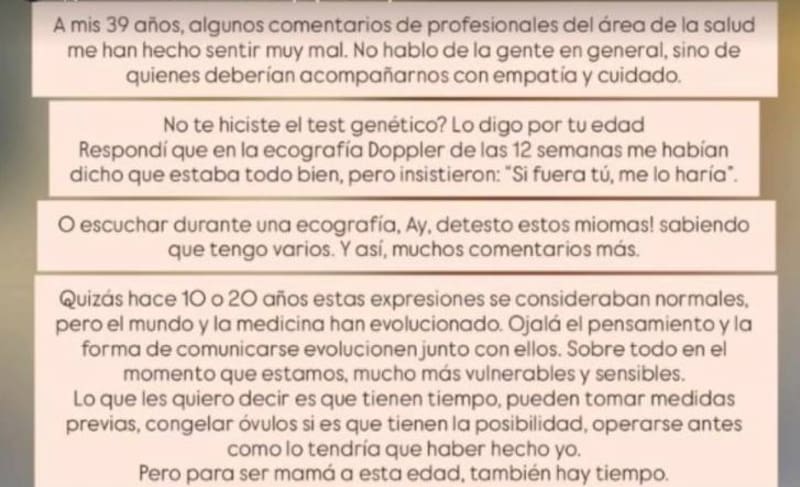 A mis 39 años, algunos comentarios de profesionales del área de la salud me han hecho sentir muy mal. No hablo de la gente en general, sino de quienes deberían acompañarnos con empatía y cuidado.

No te hiciste el test genético? Lo digo por tu edad
Respondí que en la ecografía Doppler de las 12 semanas me habían dicho que estaba todo bien, pero insistieron: "Si fuera tú, me lo haría".

O escuchar durante una ecografía, Ay, detesto estos miomas! sabiendo que tengo varios. Y así, muchos comentarios más.

Quizás hace 10 o 20 años estas expresiones se consideraban normales, pero el mundo y la medicina han evolucionado. Ojalá el pensamiento y la forma de comunicarse evolucionen junto con ellos. Sobre todo en el momento que estamos, mucho más vulnerables y sensibles.
Lo que les quiero decir es que tienen tiempo, pueden tomar medidas previas, congelar óvulos si es que tienen la posibilidad, operarse antes como lo tendría que haber hecho yo.
Pero para ser mamá a esta edad, también hay tiempo.